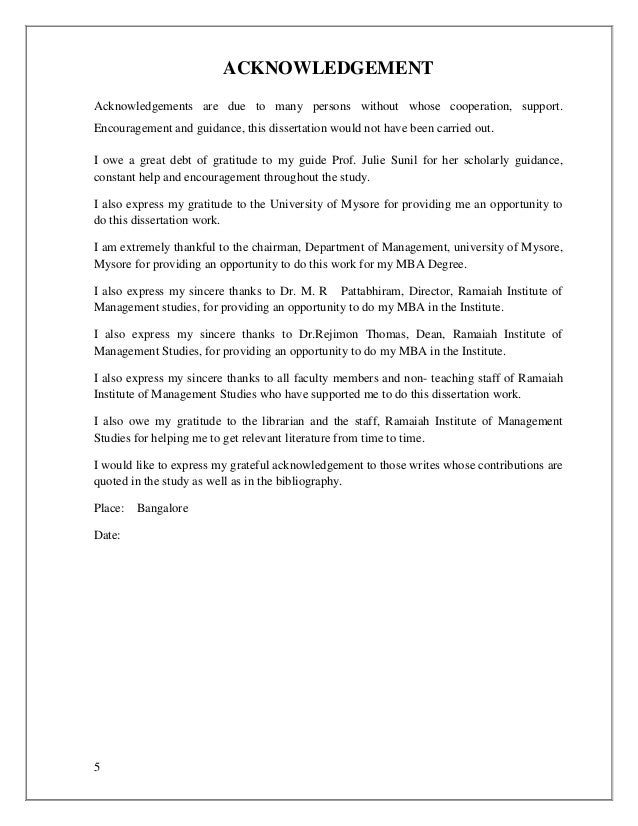 ACKNOWLEDGEMENT

Acknowledgements are due to many persons without whose cooperation, support. Encouragement and guidance, this dissertation would not have been carried out.

I owe a great debt of gratitude to my guide Prof. Julie Sunil for her scholarly guidance, constant help and encouragement throughout the study.

I also express my gratitude to the University of Mysore for providing me an opportunity to do this dissertation work.

I am extremely thankful to the chairman, Department of Management, university of Mysore, Mysore for providing an opportunity to do this work for my MBA Degree.

I also express my sincere thanks to Dr. M. R Pattabhiram, Director, Ramaiah Institute of Management studies, for providing an opportunity to do my MBA in the Institute.

I also express my sincere thanks to Dr.Rejimon Thomas, Dean, Ramaiah Institute of Management Studies, for providing an opportunity to do my MBA in the Institute.

I also express my sincere thanks to all faculty members and non- teaching staff of Ramaiah Institute of Management Studies who have supported me to do this dissertation work.

I also owe my gratitude to the librarian and the staff, Ramaiah Institute of Management Studies for helping me to get relevant literature from time to time.

I would like to express my grateful acknowledgement to those writes whose contributions are quoted in the study as well as in the bibliography.

Place: Bangalore

Date:

5